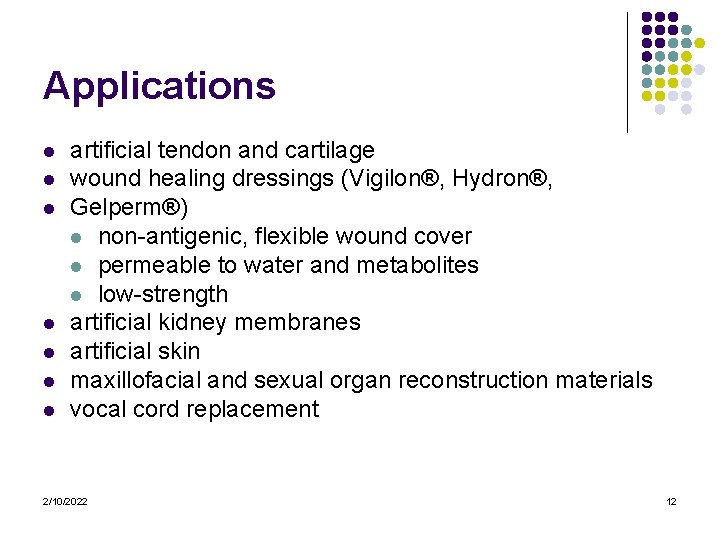 Applications

- artificial tendon and cartilage
- wound healing dressings (Vigilon®, Hydron®,
- Gelperm®)
  - non-antigenic, flexible wound cover
  - permeable to water and metabolites
  - low-strength
- artificial kidney membranes
- artificial skin
- maxillofacial and sexual organ reconstruction materials
- vocal cord replacement

2/10/2022

12